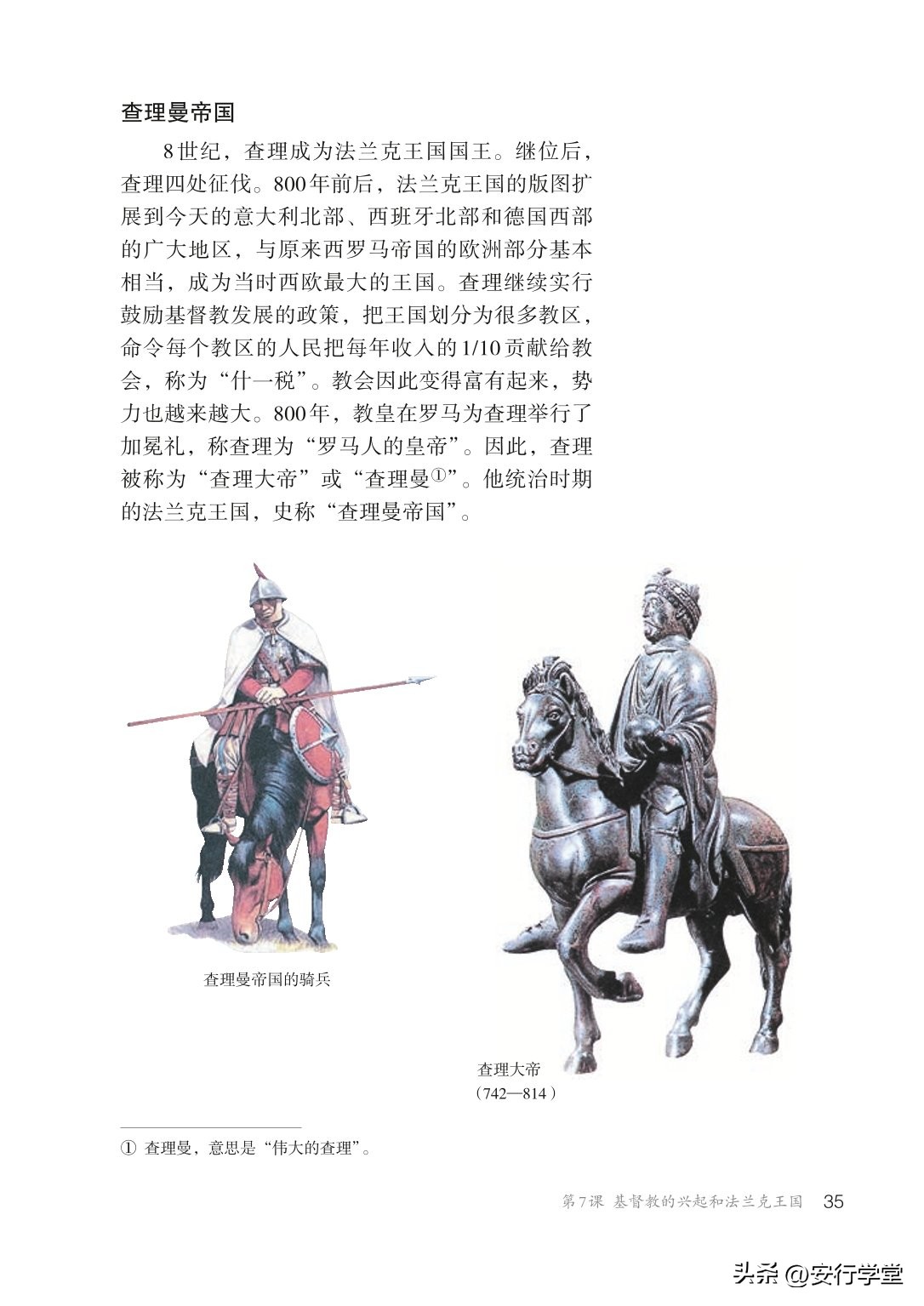 查理曼帝国

8世纪，查理成为法兰克王国国王。继位后，查理四处征伐。800年前后，法兰克王国的版图扩展到今天的意大利北部、西班牙北部和德国西部的广大地区，与原来西罗马帝国的欧洲部分基本相当，成为当时西欧最大的王国。查理继续实行鼓励基督教发展的政策，把王国划分为很多教区，命令每个教区的人民把每年收入的1/10贡献给教会，称为“什一税”。教会因此变得富有起来，势力也越来越大。800年，教皇在罗马为查理举行了加冕礼，称查理为“罗马人的皇帝”。因此，查理被称为“查理大帝”或“查理曼①”。他统治时期的法兰克王国，史称“查理曼帝国”。

查理曼帝国的骑兵

查理大帝
（742—814）

① 查理曼，意思是“伟大的查理”。

第7课 基督教的兴起和法兰克王国 35

头条 @安行学堂